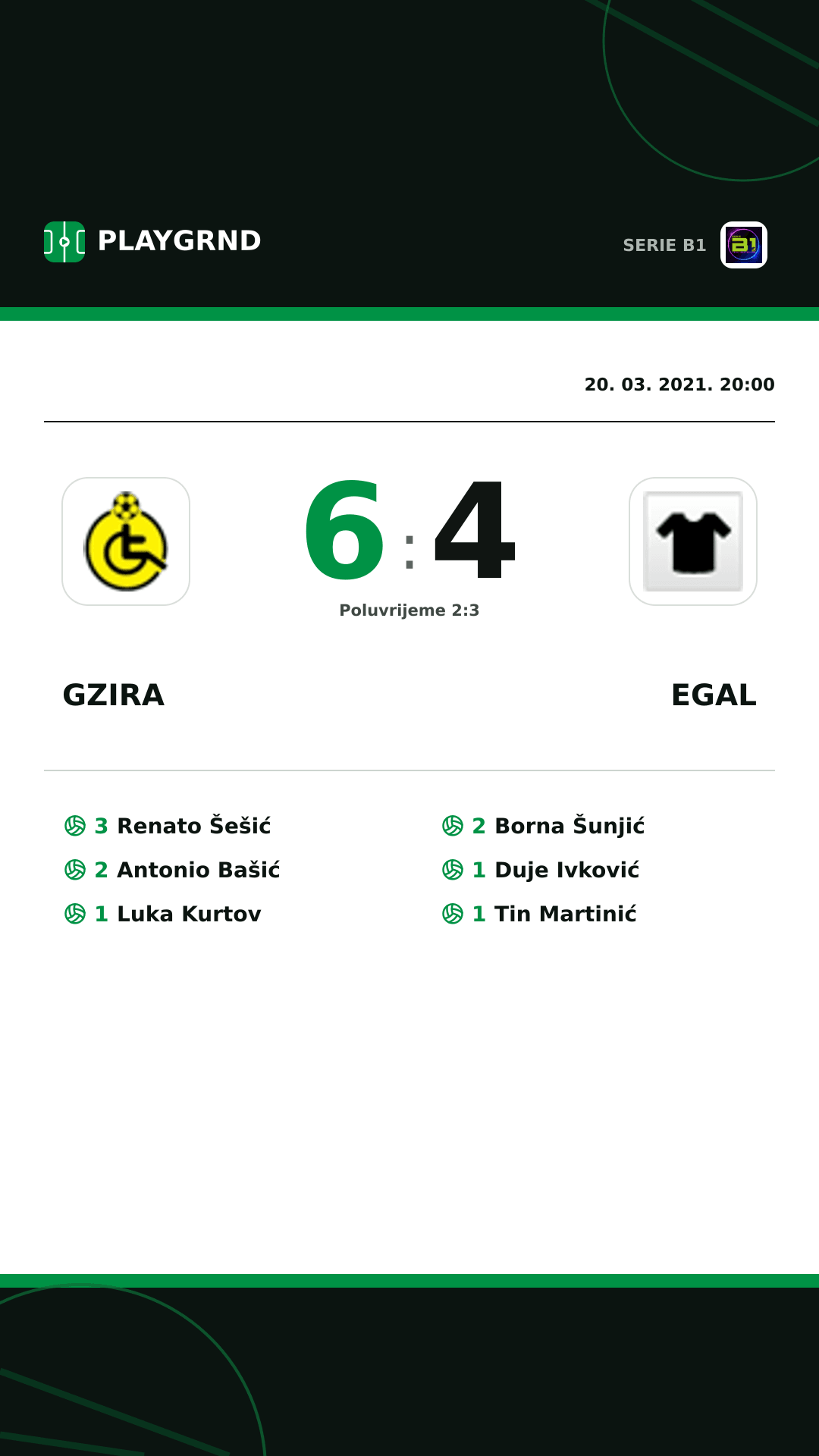 PLAYGRND

SERIE B1

20. 03. 2021. 20:00

6 : 4

Poluvrijeme 2:3

GZIRA

EGAL

3 Renato Šešić
2 Antonio Bašić
1 Luka Kurtov

2 Borna Šunjić
1 Duje Ivković
1 Tin Martinić